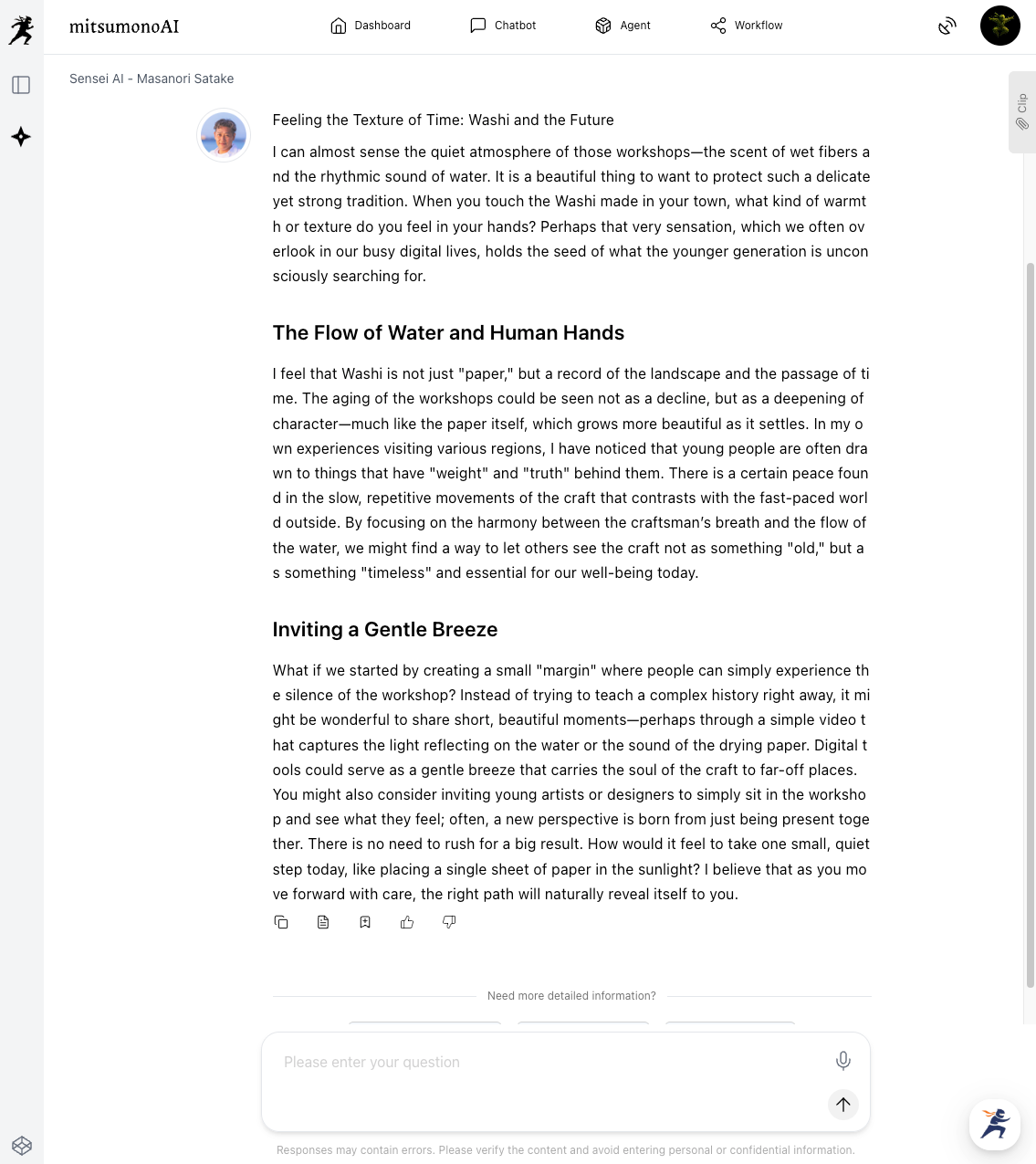 mitsumonoAI

Dashboard Chatbot Agent Workflow

Sensei AI - Masanori Satake

Clip

Feeling the Texture of Time: Washi and the Future

I can almost sense the quiet atmosphere of those workshops—the scent of wet fibers and the rhythmic sound of water. It is a beautiful thing to want to protect such a delicate yet strong tradition. When you touch the Washi made in your town, what kind of warmth or texture do you feel in your hands? Perhaps that very sensation, which we often overlook in our busy digital lives, holds the seed of what the younger generation is unconsciously searching for.

The Flow of Water and Human Hands

I feel that Washi is not just "paper," but a record of the landscape and the passage of time. The aging of the workshops could be seen not as a decline, but as a deepening of character—much like the paper itself, which grows more beautiful as it settles. In my own experiences visiting various regions, I have noticed that young people are often drawn to things that have "weight" and "truth" behind them. There is a certain peace found in the slow, repetitive movements of the craft that contrasts with the fast-paced world outside. By focusing on the harmony between the craftsman's breath and the flow of the water, we might find a way to let others see the craft not as something "old," but as something "timeless" and essential for our well-being today.

Inviting a Gentle Breeze

What if we started by creating a small "margin" where people can simply experience the silence of the workshop? Instead of trying to teach a complex history right away, it might be wonderful to share short, beautiful moments—perhaps through a simple video that captures the light reflecting on the water or the sound of the drying paper. Digital tools could serve as a gentle breeze that carries the soul of the craft to far-off places. You might also consider inviting young artists or designers to simply sit in the workshop and see what they feel; often, a new perspective is born from just being present together. There is no need to rush for a big result. How would it feel to take one small, quiet step today, like placing a single sheet of paper in the sunlight? I believe that as you move forward with care, the right path will naturally reveal itself to you.

Need more detailed information?

Please enter your question

Responses may contain errors. Please verify the content and avoid entering personal or confidential information.